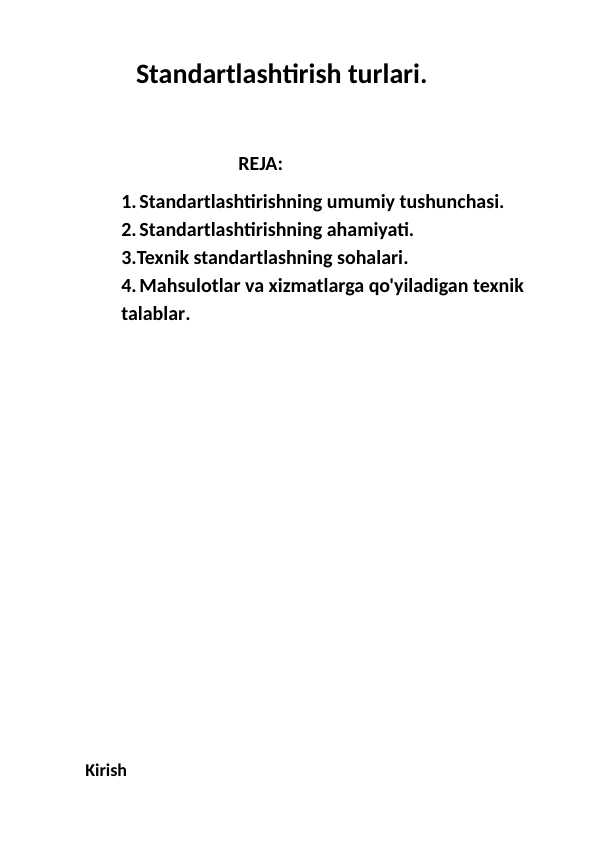 Standartlashtirish turlari.

REJA:

1. Standartlashtirishning umumiy tushunchasi.
2. Standartlashtirishning ahamiyati.
3.Texnik standartlashning sohalari.
4. Mahsulotlar va xizmatlarga qo'yiladigan texnik talablar.

Kirish